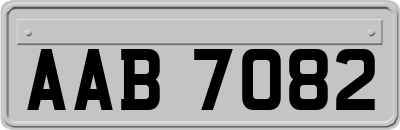 AAB 7082